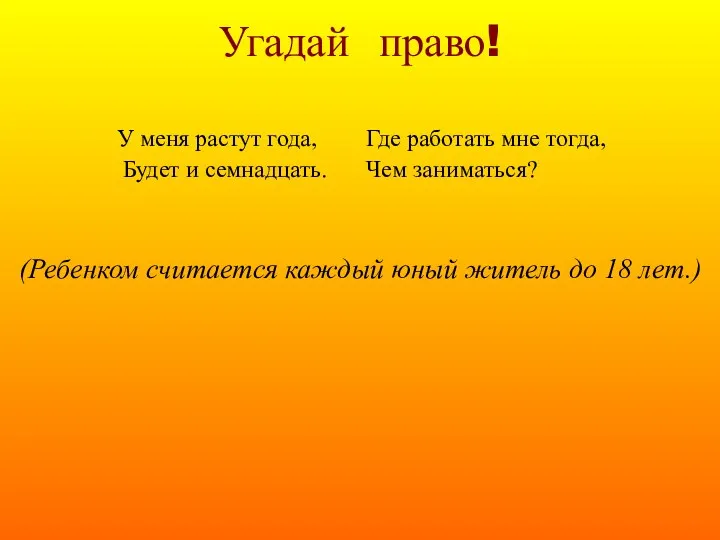 Угадай право!

У меня растут года,
Будет и семнадцать.

Где работать мне тогда,
Чем заниматься?

(Ребенком считается каждый юный житель до 18 лет.)